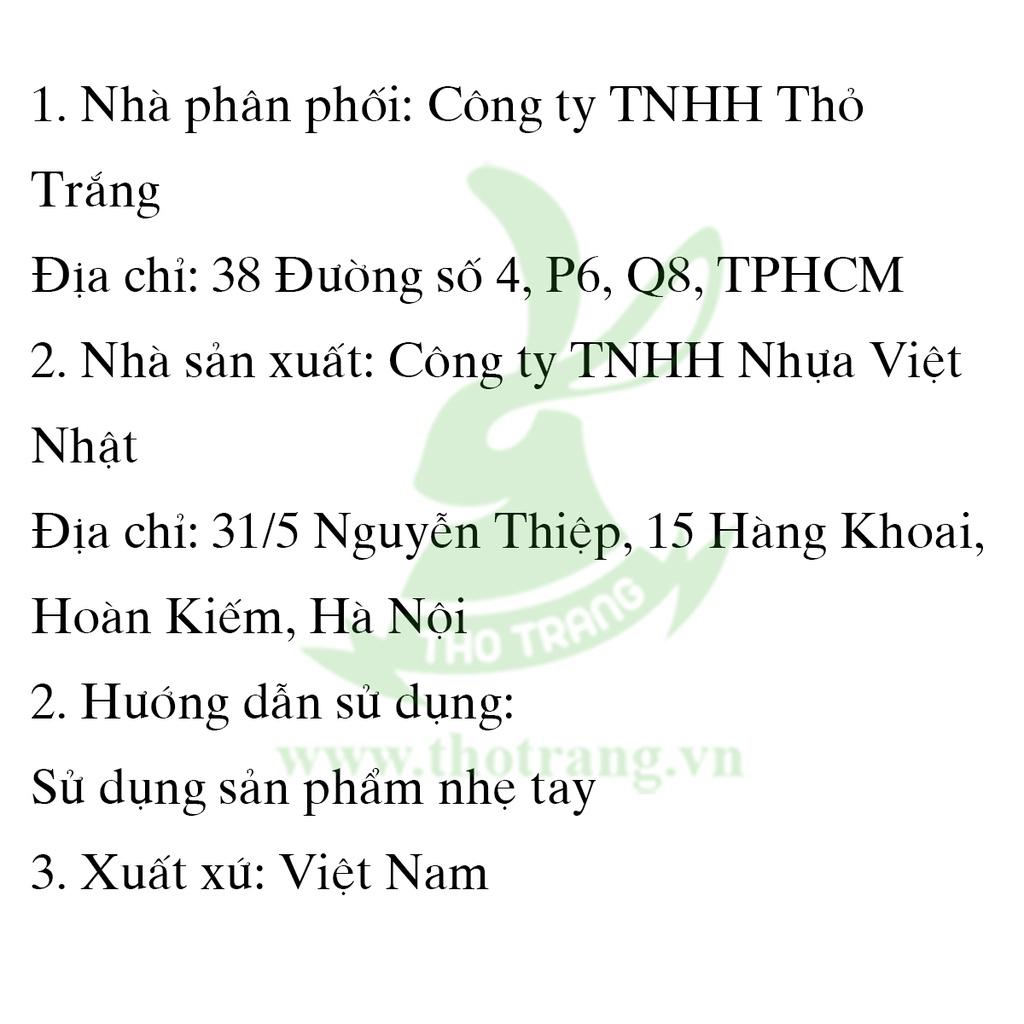 1. Nhà phân phối: Công ty TNHH Thỏ Trắng
Địa chỉ: 38 Đường số 4, P6, Q8, TPHCM
2. Nhà sản xuất: Công ty TNHH Nhựa Việt Nhật
Địa chỉ: 31/5 Nguyễn Thiệp, 15 Hàng Khoai, Hoàn Kiếm, Hà Nội
2. Hướng dẫn sử dụng:
Sử dụng sản phẩm nhẹ tay
3. Xuất xứ: Việt Nam

THO TRANG
www.thotrang.vn